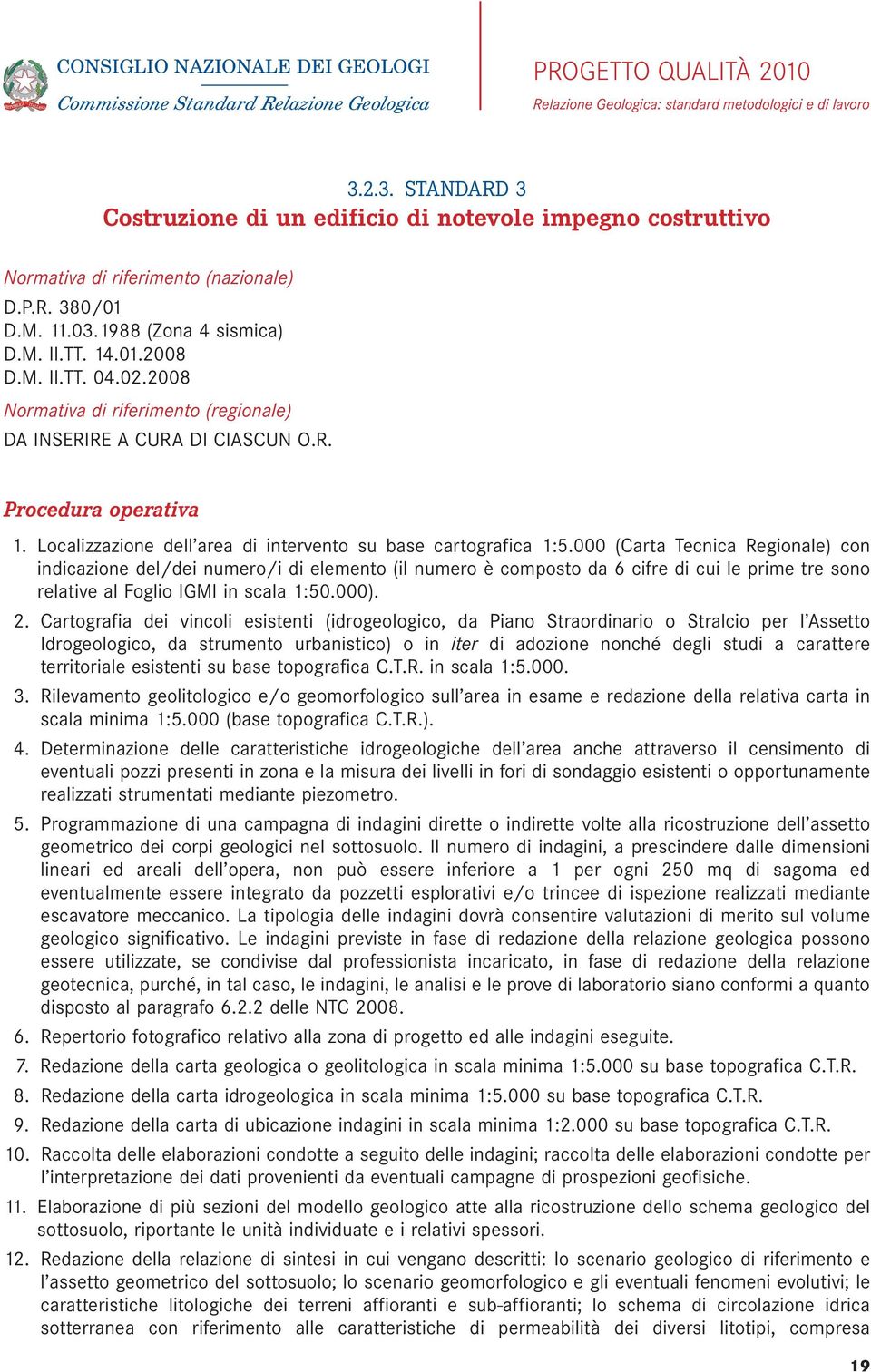 CONSIGLIO NAZIONALE DEI GEOLOGI
Commissione Standard Relazione Geologica

PROGETTO QUALITÀ 2010
Relazione Geologica: standard metodologici e di lavoro

3.2.3. STANDARD 3
Costruzione di un edificio di notevole impegno costruttivo

Normativa di riferimento (nazionale)
D.P.R. 380/01
D.M. 11.03.1988 (Zona 4 sismica)
D.M. II.TT. 14.01.2008
D.M. II.TT. 04.02.2008
Normativa di riferimento (regionale)
DA INSERIRE A CURA DI CIASCUN O.R.

Procedura operativa

1. Localizzazione dell'area di intervento su base cartografica 1:5.000 (Carta Tecnica Regionale) con indicazione del/dei numero/i di elemento (il numero è composto da 6 cifre di cui le prime tre sono relative al Foglio IGMI in scala 1:50.000).

2. Cartografia dei vincoli esistenti (idrogeologico, da Piano Straordinario o Stralcio per l'Assetto Idrogeologico, da strumento urbanistico) o in iter di adozione nonché degli studi a carattere territoriale esistenti su base topografica C.T.R. in scala 1:5.000.

3. Rilevamento geolitologico e/o geomorfologico sull'area in esame e redazione della relativa carta in scala minima 1:5.000 (base topografica C.T.R.).

4. Determinazione delle caratteristiche idrogeologiche dell'area anche attraverso il censimento di eventuali pozzi presenti in zona e la misura dei livelli in fori di sondaggio esistenti o opportunamente realizzati strumentati mediante piezometro.

5. Programmazione di una campagna di indagini dirette o indirette volte alla ricostruzione dell'assetto geometrico dei corpi geologici nel sottosuolo. Il numero di indagini, a prescindere dalle dimensioni lineari ed areali dell'opera, non può essere inferiore a 1 per ogni 250 mq di sagoma ed eventualmente essere integrato da pozzetti esplorativi e/o trincee di ispezione realizzati mediante escavatore meccanico. La tipologia delle indagini dovrà consentire valutazioni di merito sul volume geologico significativo. Le indagini previste in fase di redazione della relazione geologica possono essere utilizzate, se condivise dal professionista incaricato, in fase di redazione della relazione geotecnica, purché, in tal caso, le indagini, le analisi e le prove di laboratorio siano conformi a quanto disposto al paragrafo 6.2.2 delle NTC 2008.

6. Repertorio fotografico relativo alla zona di progetto ed alle indagini eseguite.

7. Redazione della carta geologica o geolitologica in scala minima 1:5.000 su base topografica C.T.R.

8. Redazione della carta idrogeologica in scala minima 1:5.000 su base topografica C.T.R.

9. Redazione della carta di ubicazione indagini in scala minima 1:2.000 su base topografica C.T.R.

10. Raccolta delle elaborazioni condotte a seguito delle indagini; raccolta delle elaborazioni condotte per l'interpretazione dei dati provenienti da eventuali campagne di prospezioni geofisiche.

11. Elaborazione di più sezioni del modello geologico atte alla ricostruzione dello schema geologico del sottosuolo, riportante le unità individuate e i relativi spessori.

12. Redazione della relazione di sintesi in cui vengano descritti: lo scenario geologico di riferimento e l'assetto geometrico del sottosuolo; lo scenario geomorfologico e gli eventuali fenomeni evolutivi; le caratteristiche litologiche dei terreni affioranti e sub-affioranti; lo schema di circolazione idrica sotterranea con riferimento alle caratteristiche di permeabilità dei diversi litotipi, compresa

19